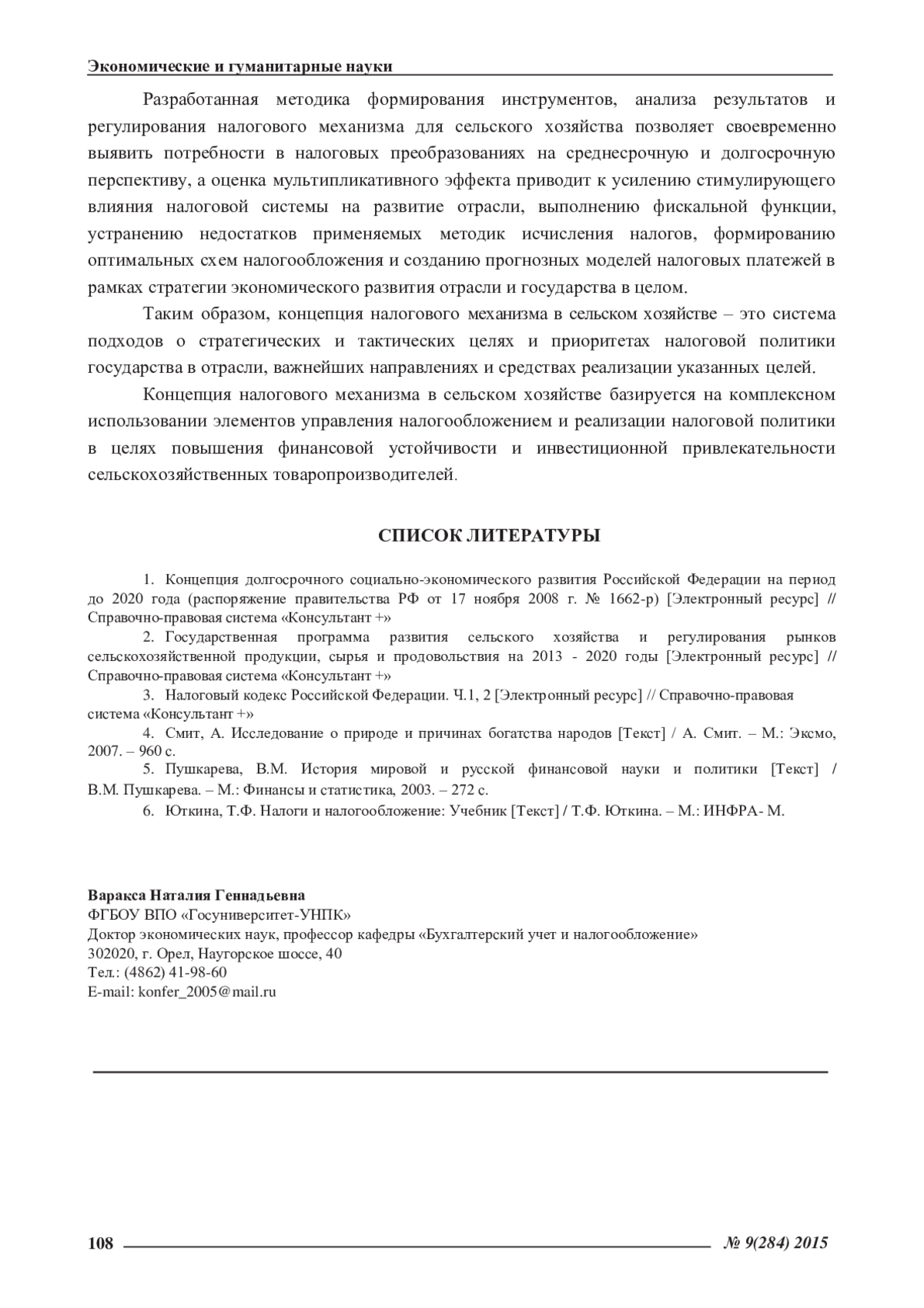 Экономические и гуманитарные науки

Разработанная методика формирования инструментов, анализа результатов и регулирования налогового механизма для сельского хозяйства позволяет своевременно выявить потребности в налоговых преобразованиях на среднесрочную и долгосрочную перспективу, а оценка мультипликативного эффекта приводит к усилению стимулирующего влияния налоговой системы на развитие отрасли, выполнению фискальной функции, устранению недостатков применяемых методик исчисления налогов, формированию оптимальных схем налогообложения и созданию прогнозных моделей налоговых платежей в рамках стратегии экономического развития отрасли и государства в целом.

Таким образом, концепция налогового механизма в сельском хозяйстве – это система подходов о стратегических и тактических целях и приоритетах налоговой политики государства в отрасли, важнейших направлениях и средствах реализации указанных целей.

Концепция налогового механизма в сельском хозяйстве базируется на комплексном использовании элементов управления налогообложением и реализации налоговой политики в целях повышения финансовой устойчивости и инвестиционной привлекательности сельскохозяйственных товаропроизводителей.

СПИСОК ЛИТЕРАТУРЫ

1. Концепция долгосрочного социально-экономического развития Российской Федерации на период до 2020 года (распоряжение правительства РФ от 17 ноября 2008 г. № 1662-р) [Электронный ресурс] // Справочно-правовая система «Консультант +»

2. Государственная программа развития сельского хозяйства и регулирования рынков сельскохозяйственной продукции, сырья и продовольствия на 2013 - 2020 годы [Электронный ресурс] // Справочно-правовая система «Консультант +»

3. Налоговый кодекс Российской Федерации. Ч.1, 2 [Электронный ресурс] // Справочно-правовая система «Консультант +»

4. Смит, А. Исследование о природе и причинах богатства народов [Текст] / А. Смит. – М.: Эксмо, 2007. – 960 с.

5. Пушкарева, В.М. История мировой и русской финансовой науки и политики [Текст] / В.М. Пушкарева. – М.: Финансы и статистика, 2003. – 272 с.

6. Юткина, Т.Ф. Налоги и налогообложение: Учебник [Текст] / Т.Ф. Юткина. – М.: ИНФРА- М.

Варакса Наталия Геннадьевна
ФГБОУ ВПО «Госуниверситет-УНПК»
Доктор экономических наук, профессор кафедры «Бухгалтерский учет и налогообложение»
302020, г. Орел, Наугорское шоссе, 40
Тел.: (4862) 41-98-60
E-mail: konfer_2005@mail.ru

108 № 9(284) 2015